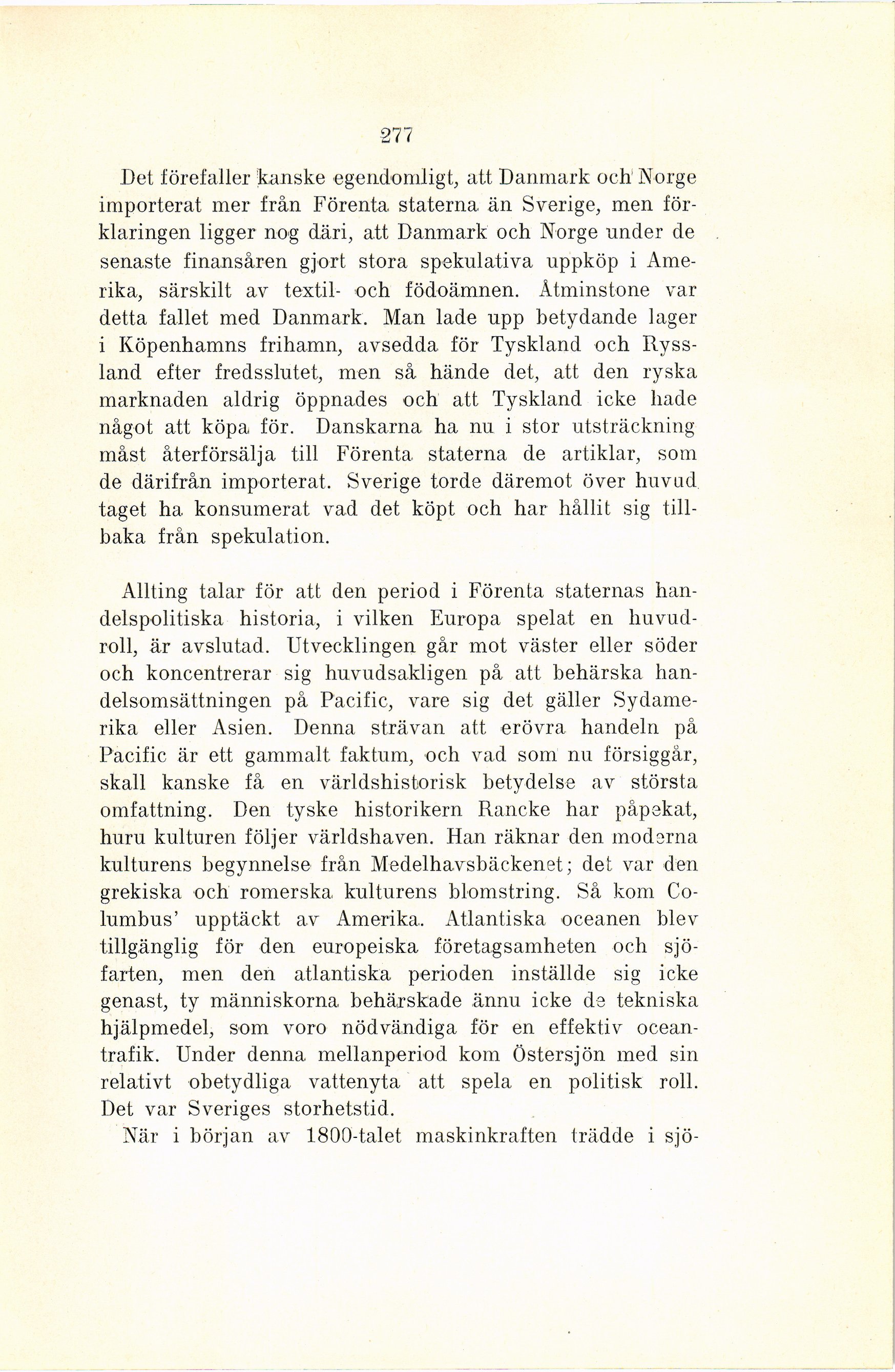 277

Det förefaller kanske egendomligt, att Danmark och Norge importerat mer från Förenta staterna än Sverige, men förklaringen ligger nog däri, att Danmark och Norge under de senaste finansåren gjort stora spekulativa uppköp i Amerika, särskilt av textil- och födoämnen. Åtminstone var detta fallet med Danmark. Man lade upp betydande lager i Köpenhamns frihamn, avsedda för Tyskland och Ryssland efter fredsslutet, men så hände det, att den ryska marknaden aldrig öppnades och att Tyskland icke hade något att köpa för. Danskarna ha nu i stor utsträckning måst återförsälja till Förenta staterna de artiklar, som de därifrån importerat. Sverige torde däremot över huvud taget ha konsumerat vad det köpt och har hållit sig tillbaka från spekulation.

Allting talar för att den period i Förenta staternas handelspolitiska historia, i vilken Europa spelat en huvudroll, är avslutad. Utvecklingen går mot väster eller söder och koncentrerar sig huvudsakligen på att behärska handelsomsättningen på Pacific, vare sig det gäller Sydamerika eller Asien. Denna strävan att erövra handeln på Pacific är ett gammalt faktum, och vad som nu försiggår, skall kanske få en världshistorisk betydelse av största omfattning. Den tyske historikern Rancke har påpekat, huru kulturen följer världshaven. Han räknar den moderna kulturens begynnelse från Medelhavsbäckenet; det var den grekiska och romerska kulturens blomstring. Så kom Columbus' upptäckt av Amerika. Atlantiska oceanen blev tillgänglig för den europeiska företagsamheten och sjöfarten, men den atlantiska perioden inställde sig icke genast, ty människorna behärskade ännu icke de tekniska hjälpmedel, som voro nödvändiga för en effektiv oceantrafik. Under denna mellanperiod kom Östersjön med sin relativt obetydliga vattenyta att spela en politisk roll. Det var Sveriges storhetstid.

När i början av 1800-talet maskinkraften trädde i sjö-